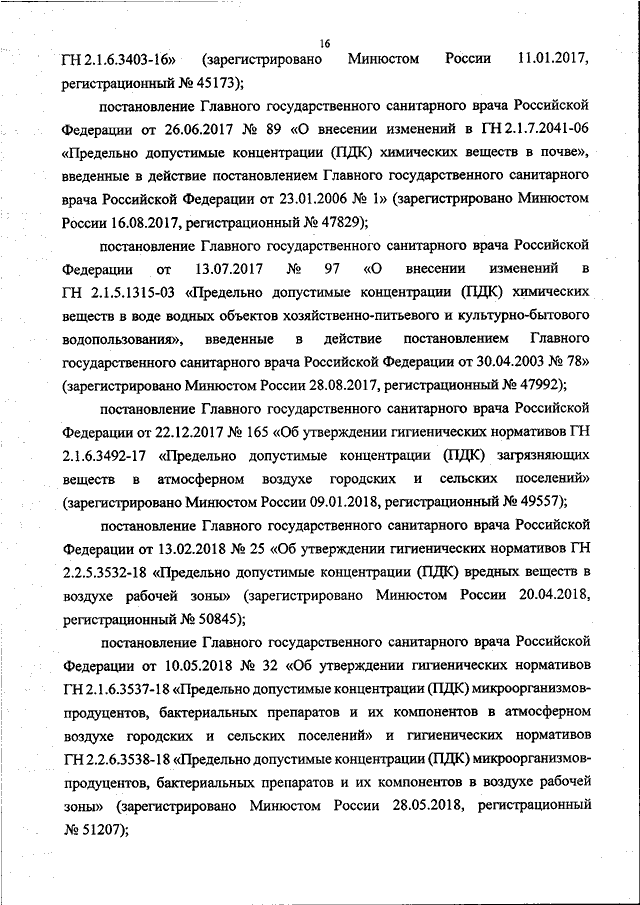 16

ГН 2.1.6.3403-16» (зарегистрировано Минюстом России 11.01.2017, регистрационный № 45173);

постановление Главного государственного санитарного врача Российской Федерации от 26.06.2017 № 89 «О внесении изменений в ГН 2.1.7.2041-06 «Предельно допустимые концентрации (ПДК) химических веществ в почве», введенные в действие постановлением Главного государственного санитарного врача Российской Федерации от 23.01.2006 № 1» (зарегистрировано Минюстом России 16.08.2017, регистрационный № 47829);

постановление Главного государственного санитарного врача Российской Федерации от 13.07.2017 № 97 «О внесении изменений в ГН 2.1.5.1315-03 «Предельно допустимые концентрации (ПДК) химических веществ в воде водных объектов хозяйственно-питьевого и культурно-бытового водопользования», введенные в действие постановлением Главного государственного санитарного врача Российской Федерации от 30.04.2003 № 78» (зарегистрировано Минюстом России 28.08.2017, регистрационный № 47992);

постановление Главного государственного санитарного врача Российской Федерации от 22.12.2017 № 165 «Об утверждении гигиенических нормативов ГН 2.1.6.3492-17 «Предельно допустимые концентрации (ПДК) загрязняющих веществ в атмосферном воздухе городских и сельских поселений» (зарегистрировано Минюстом России 09.01.2018, регистрационный № 49557);

постановление Главного государственного санитарного врача Российской Федерации от 13.02.2018 № 25 «Об утверждении гигиенических нормативов ГН 2.2.5.3532-18 «Предельно допустимые концентрации (ПДК) вредных веществ в воздухе рабочей зоны» (зарегистрировано Минюстом России 20.04.2018, регистрационный № 50845);

постановление Главного государственного санитарного врача Российской Федерации от 10.05.2018 № 32 «Об утверждении гигиенических нормативов ГН 2.1.6.3537-18 «Предельно допустимые концентрации (ПДК) микроорганизмов-продуцентов, бактериальных препаратов и их компонентов в атмосферном воздухе городских и сельских поселений» и гигиенических нормативов ГН 2.2.6.3538-18 «Предельно допустимые концентрации (ПДК) микроорганизмов-продуцентов, бактериальных препаратов и их компонентов в воздухе рабочей зоны» (зарегистрировано Минюстом России 28.05.2018, регистрационный № 51207);